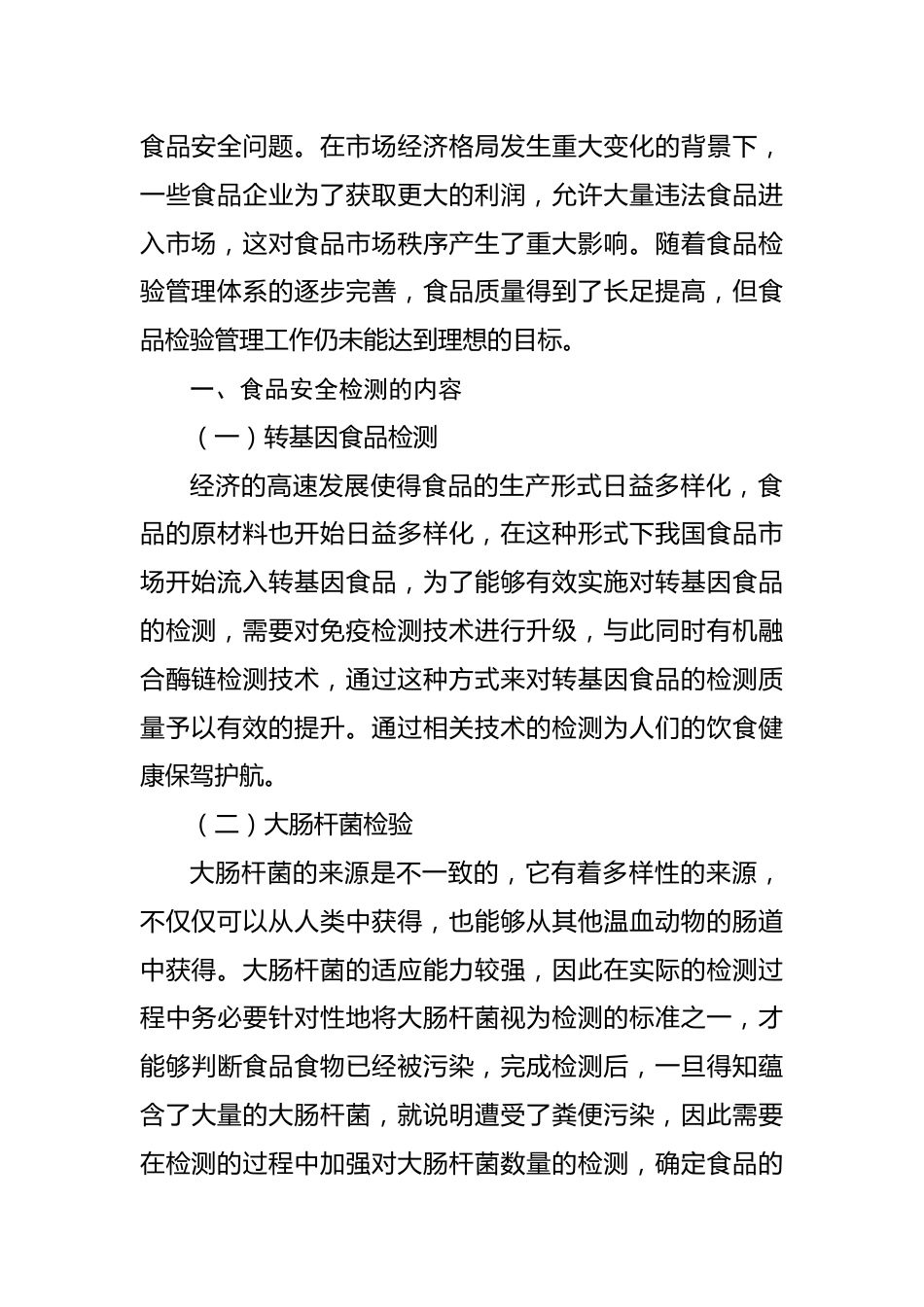 食品安全问题。在市场经济格局发生重大变化的背景下，一些食品企业为了获取更大的利润，允许大量违法食品进入市场，这对食品市场秩序产生了重大影响。随着食品检验管理体系的逐步完善，食品质量得到了长足提高，但食品检验管理工作仍未能达到理想的目标。

一、食品安全检测的内容

（一）转基因食品检测

经济的高速发展使得食品的生产形式日益多样化，食品的原材料也开始日益多样化，在这种形式下我国食品市场开始流入转基因食品，为了能够有效实施对转基因食品的检测，需要对免疫检测技术进行升级，与此同时有机融合酶链检测技术，通过这种方式来对转基因食品的检测质量予以有效的提升。通过相关技术的检测为人们的饮食健康保驾护航。

（二）大肠杆菌检验

大肠杆菌的来源是不一致的，它有着多样性的来源，不仅仅可以从人类中获得，也能够从其他温血动物的肠道中获得。大肠杆菌的适应能力较强，因此在实际的检测过程中务必要针对性地将大肠杆菌视为检测的标准之一，才能够判断食品食物已经被污染，完成检测后，一旦得知蕴含了大量的大肠杆菌，就说明遭受了粪便污染，因此需要在检测的过程中加强对大肠杆菌数量的检测，确定食品的